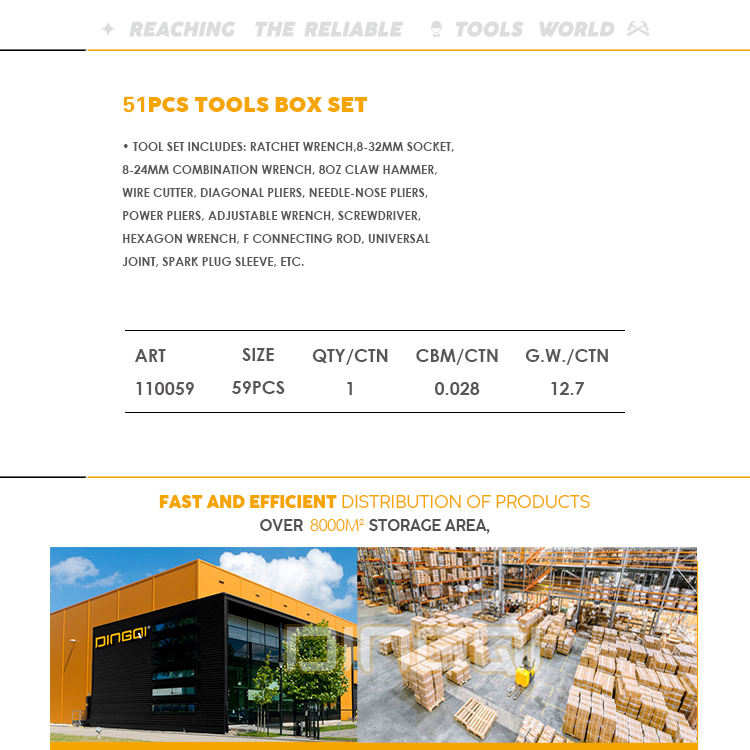 REACHING THE RELIABLE TOOLS WORLD

51PCS TOOLS BOX SET

• TOOL SET INCLUDES: RATCHET WRENCH,8-32MM SOCKET, 8-24MM COMBINATION WRENCH, 8OZ CLAW HAMMER, WIRE CUTTER, DIAGONAL PLIERS, NEEDLE-NOSE PLIERS, POWER PLIERS, ADJUSTABLE WRENCH, SCREWDRIVER, HEXAGON WRENCH, F CONNECTING ROD, UNIVERSAL JOINT, SPARK PLUG SLEEVE, ETC.

| ART | SIZE | QTY/CTN | CBM/CTN | G.W./CTN |
|---|---|---|---|---|
| 110059 | 59PCS | 1 | 0.028 | 12.7 |

FAST AND EFFICIENT DISTRIBUTION OF PRODUCTS
OVER 8000M² STORAGE AREA,

DINGQI

DINGQI